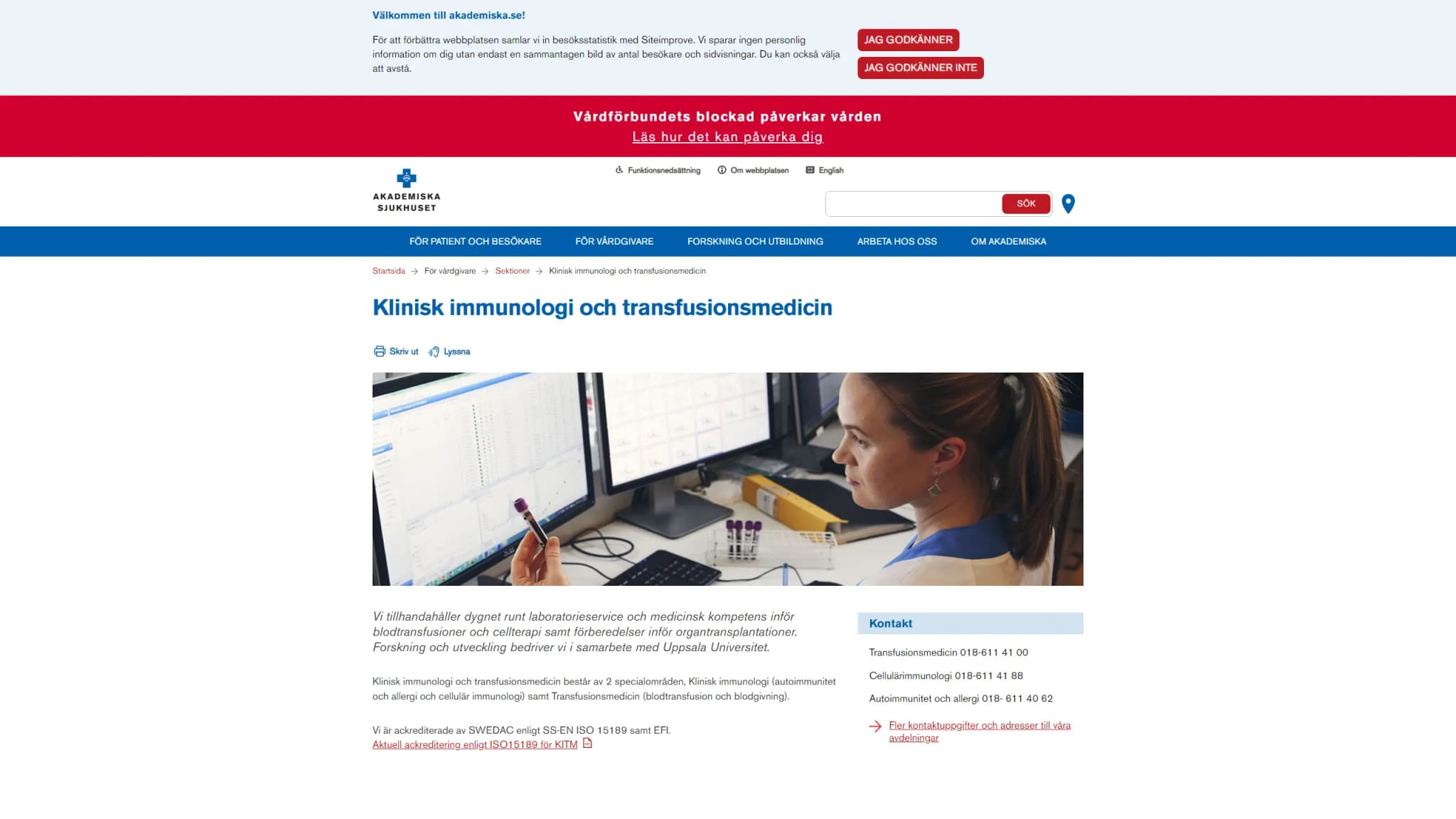 Välkommen till akademiska.se!

För att förbättra webbplatsen samlar vi in besöksstatistik med Siteimprove. Vi sparar ingen personlig information om dig utan endast en sammantagen bild av antal besökare och sidvisningar. Du kan också välja att avstå.

JAG GODKÄNNER

JAG GODKÄNNER INTE

Vårdförbundets blockad påverkar vården

Läs hur det kan påverka dig

AKADEMISKA SJUKHUSET

Funktionsnedsättning Om webbplatsen English

SÖK

FÖR PATIENT OCH BESÖKARE FÖR VÅRDGIVARE FORSKNING OCH UTBILDNING ARBETA HOS OSS OM AKADEMISKA

Startsida → För vårdgivare → Sektioner → Klinisk immunologi och transfusionsmedicin

Klinisk immunologi och transfusionsmedicin

Skriv ut Lyssna

Vi tillhandahåller dygnet runt laboratorieservice och medicinsk kompetens inför blodtransfusioner och cellterapi samt förberedelser inför organtransplantationer. Forskning och utveckling bedriver vi i samarbete med Uppsala Universitet.

Klinisk immunologi och transfusionsmedicin består av 2 specialområden, Klinisk immunologi (autoimmunitet och allergi och cellulär immunologi) samt Transfusionsmedicin (blodtransfusion och blodgivning).

Vi är ackrediterade av SWEDAC enligt SS-EN ISO 15189 samt EFI.
Aktuell ackreditering enligt ISO15189 för KITM

Kontakt

Transfusionsmedicin 018-611 41 00

Cellulärimmunologi 018-611 41 88

Autoimmunitet och allergi 018- 611 40 62

Fler kontaktuppgifter och adresser till våra avdelningar